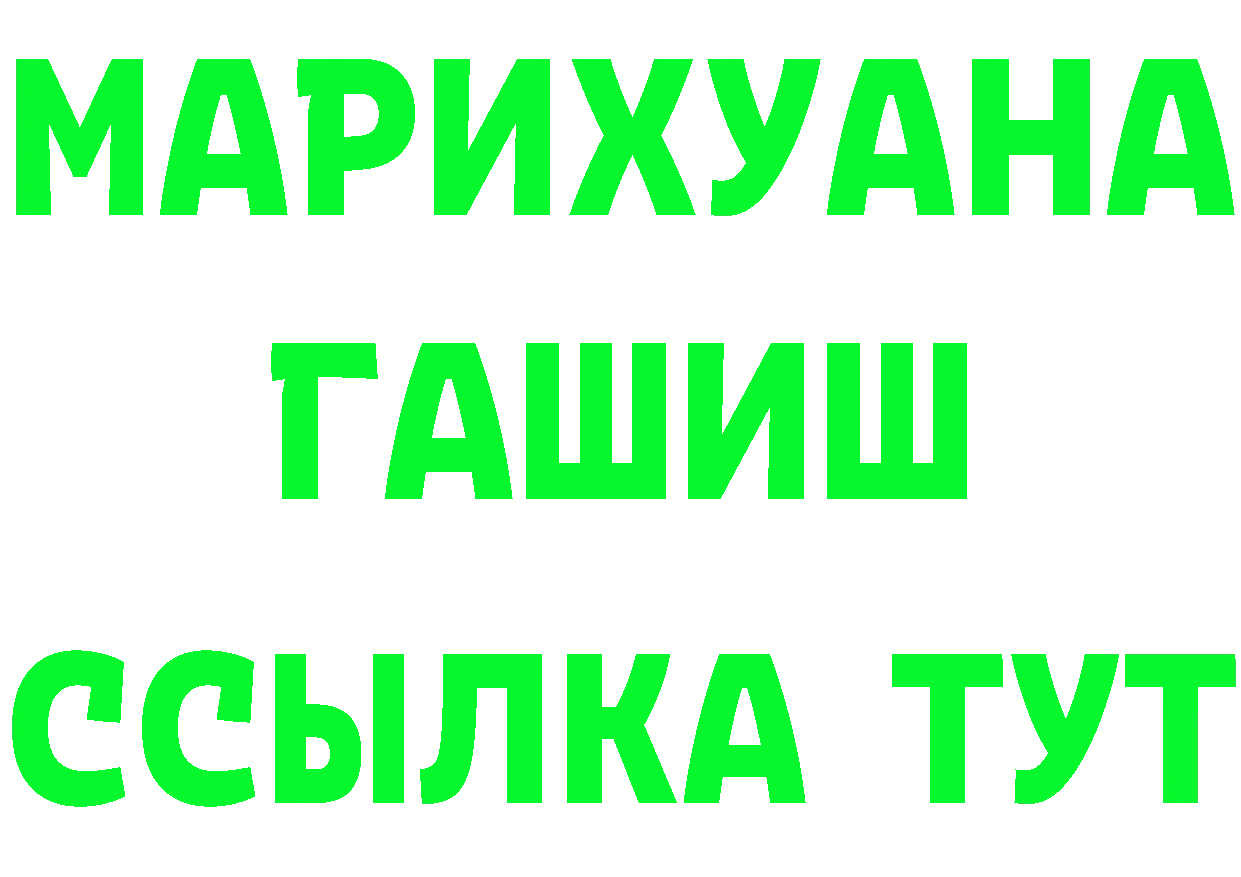 МАРИХУАНА
ГАШИШ
ССЫЛКА ТУТ